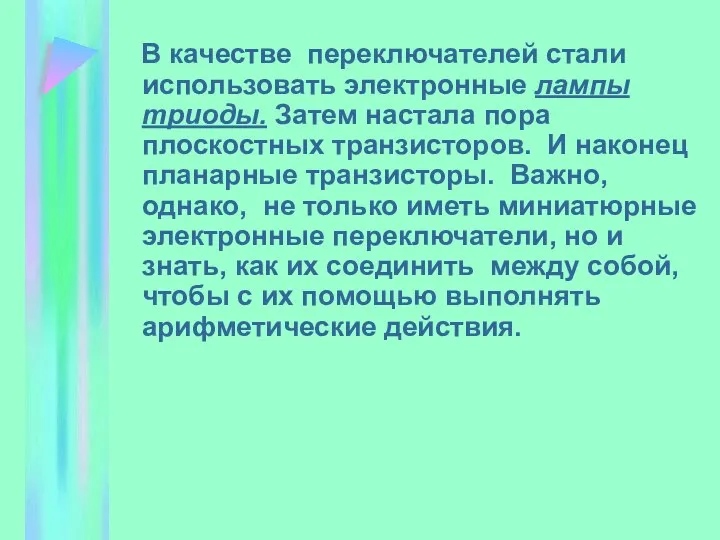 В качестве переключателей стали использовать электронные лампы триоды. Затем настала пора плоскостных транзисторов. И наконец планарные транзисторы. Важно, однако, не только иметь миниатюрные электронные переключатели, но и знать, как их соединить между собой, чтобы с их помощью выполнять арифметические действия.